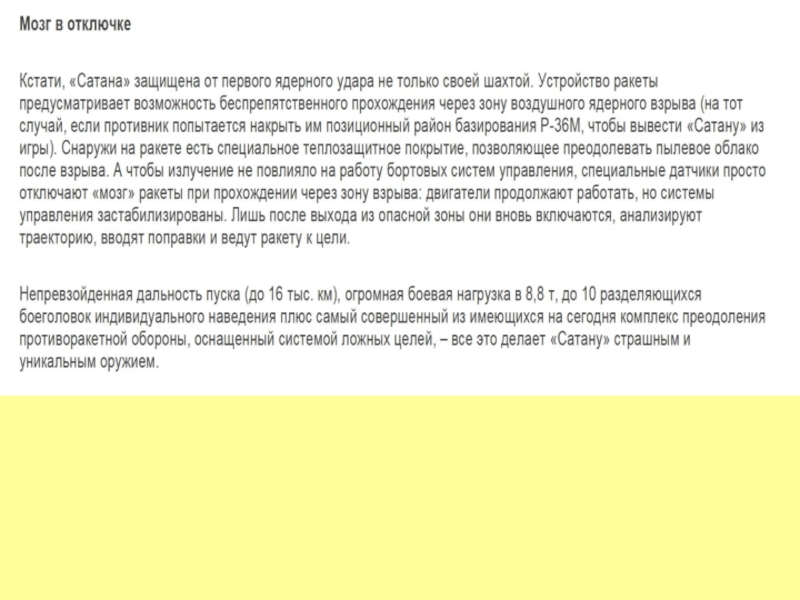 Мозг в отключке

Кстати, «Сатана» защищена от первого ядерного удара не только своей шахтой. Устройство ракеты предусматривает возможность беспрепятственного прохождения через зону воздушного ядерного взрыва (на тот случай, если противник попытается накрыть им позиционный район базирования Р-36М, чтобы вывести «Сатану» из игры). Снаружи на ракете есть специальное теплозащитное покрытие, позволяющее преодолевать пылевое облако после взрыва. А чтобы излучение не повлияло на работу бортовых систем управления, специальные датчики просто отключают «мозг» ракеты при прохождении через зону взрыва: двигатели продолжают работать, но системы управления застабилизированы. Лишь после выхода из опасной зоны они вновь включаются, анализируют траекторию, вводят поправки и ведут ракету к цели.

Непревзойденная дальность пуска (до 16 тыс. км), огромная боевая нагрузка в 8,8 т, до 10 разделяющихся боеголовок индивидуального наведения плюс самый совершенный из имеющихся на сегодня комплекс преодоления противоракетной обороны, оснащенный системой ложных целей, – все это делает «Сатану» страшным и уникальным оружием.